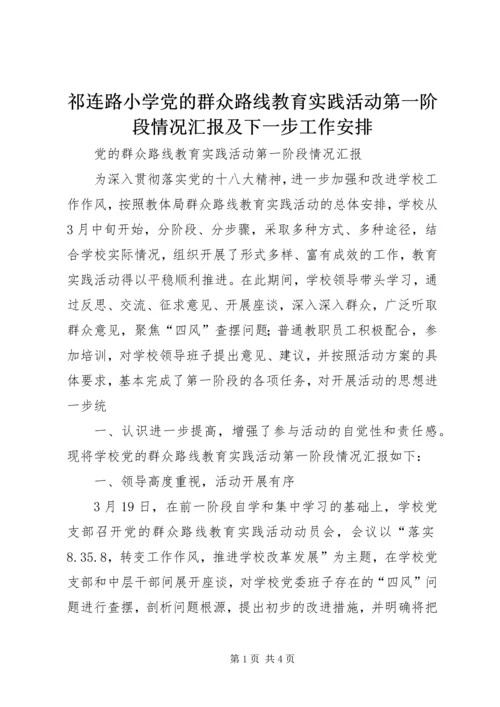 祁连路小学党的群众路线教育实践活动第一阶段情况汇报及下一步工作安排

党的群众路线教育实践活动第一阶段情况汇报

为深入贯彻落实党的十八大精神，进一步加强和改进学校工作作风，按照教体局群众路线教育实践活动的总体安排，学校从3月中旬开始，分阶段、分步骤，采取多种方式、多种途径，结合学校实际情况，组织开展了形式多样、富有成效的工作，教育实践活动得以平稳顺利推进。在此期间，学校领导带头学习，通过反思、交流、征求意见、开展座谈，深入深入群众，广泛听取群众意见，聚焦“四风”查摆问题；普通教职员工积极配合，参加培训，对学校领导班子提出意见、建议，并按照活动方案的具体要求，基本完成了第一阶段的各项任务，对开展活动的思想进一步统

一、认识进一步提高，增强了参与活动的自觉性和责任感。现将学校党的群众路线教育实践活动第一阶段情况汇报如下：

一、领导高度重视，活动开展有序

3月19日，在前一阶段自学和集中学习的基础上，学校党支部召开党的群众路线教育实践活动动员会，会议以“落实8.35.8，转变工作作风，推进学校改革发展”为主题，在学校党支部和中层干部间展开座谈，对学校党委班子存在的“四风”问题进行查摆，剖析问题根源，提出初步的改进措施，并明确将把

第1页 共4页